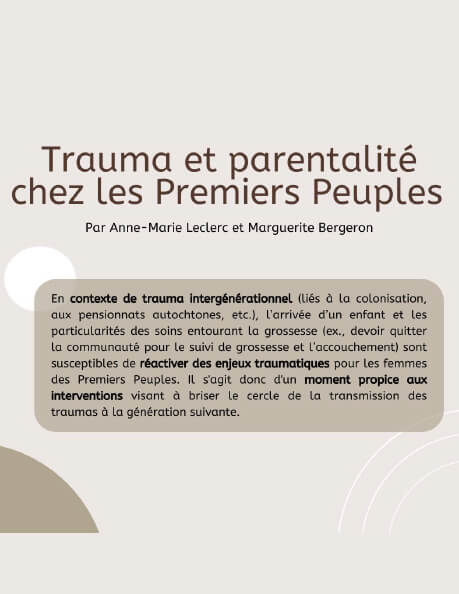 Trauma et parentalité chez les Premiers Peuples

Par Anne-Marie Leclerc et Marguerite Bergeron

En contexte de trauma intergénérationnel (liés à la colonisation, aux pensionnats autochtones, etc.), l'arrivée d'un enfant et les particularités des soins entourant la grossesse (ex., devoir quitter la communauté pour le suivi de grossesse et l'accouchement) sont susceptibles de réactiver des enjeux traumatiques pour les femmes des Premiers Peuples. Il s'agit donc d'un moment propice aux interventions visant à briser le cercle de la transmission des traumas à la génération suivante.